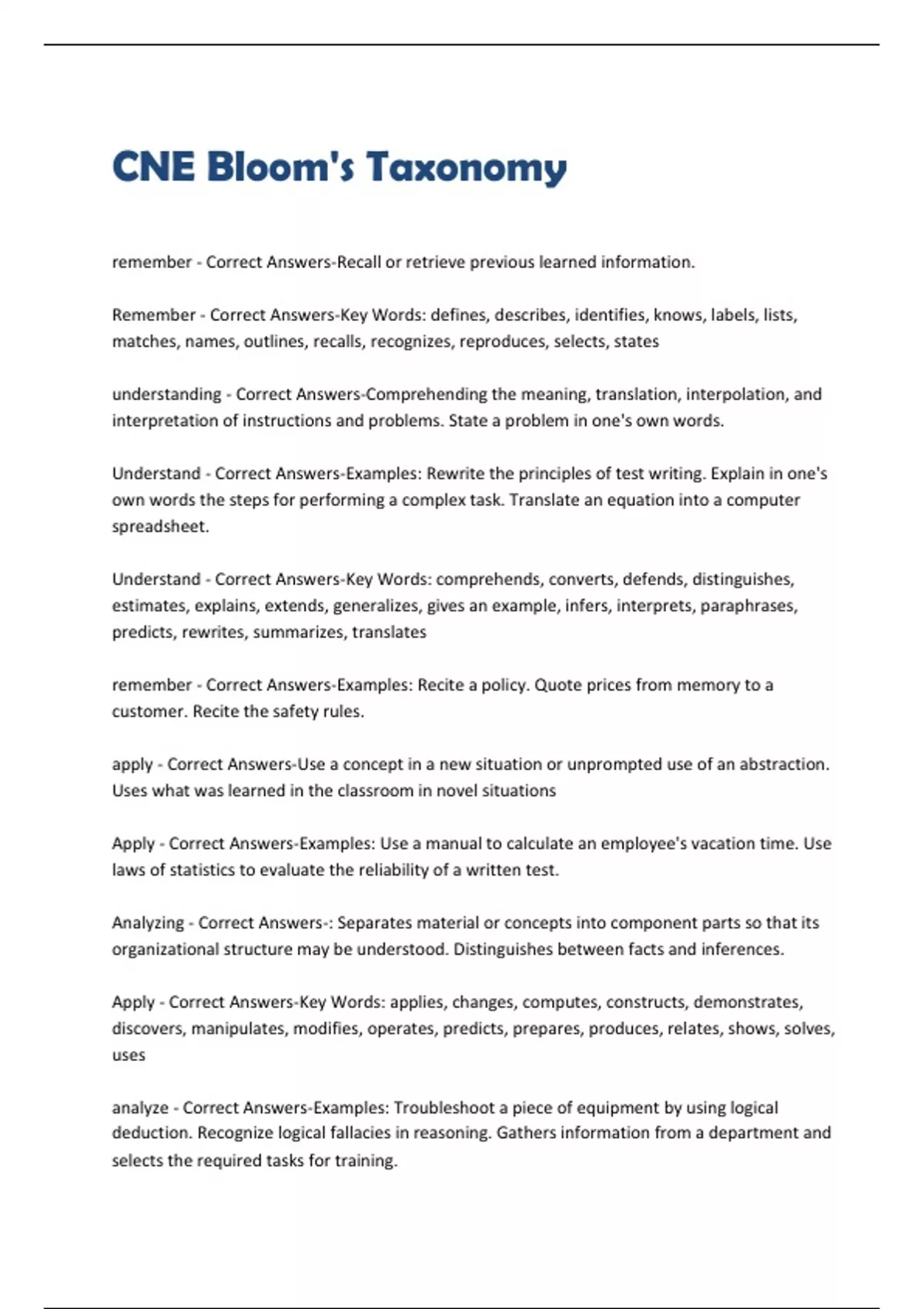 CNE Bloom's Taxonomy

remember - Correct Answers-Recall or retrieve previous learned information.

Remember - Correct Answers-Key Words: defines, describes, identifies, knows, labels, lists, matches, names, outlines, recalls, recognizes, reproduces, selects, states

understanding - Correct Answers-Comprehending the meaning, translation, interpolation, and interpretation of instructions and problems. State a problem in one's own words.

Understand - Correct Answers-Examples: Rewrite the principles of test writing. Explain in one's own words the steps for performing a complex task. Translate an equation into a computer spreadsheet.

Understand - Correct Answers-Key Words: comprehends, converts, defends, distinguishes, estimates, explains, extends, generalizes, gives an example, infers, interprets, paraphrases, predicts, rewrites, summarizes, translates

remember - Correct Answers-Examples: Recite a policy. Quote prices from memory to a customer. Recite the safety rules.

apply - Correct Answers-Use a concept in a new situation or unprompted use of an abstraction. Uses what was learned in the classroom in novel situations

Apply - Correct Answers-Examples: Use a manual to calculate an employee's vacation time. Use laws of statistics to evaluate the reliability of a written test.

Analyzing - Correct Answers-: Separates material or concepts into component parts so that its organizational structure may be understood. Distinguishes between facts and inferences.

Apply - Correct Answers-Key Words: applies, changes, computes, constructs, demonstrates, discovers, manipulates, modifies, operates, predicts, prepares, produces, relates, shows, solves, uses

analyze - Correct Answers-Examples: Troubleshoot a piece of equipment by using logical deduction. Recognize logical fallacies in reasoning. Gathers information from a department and selects the required tasks for training.